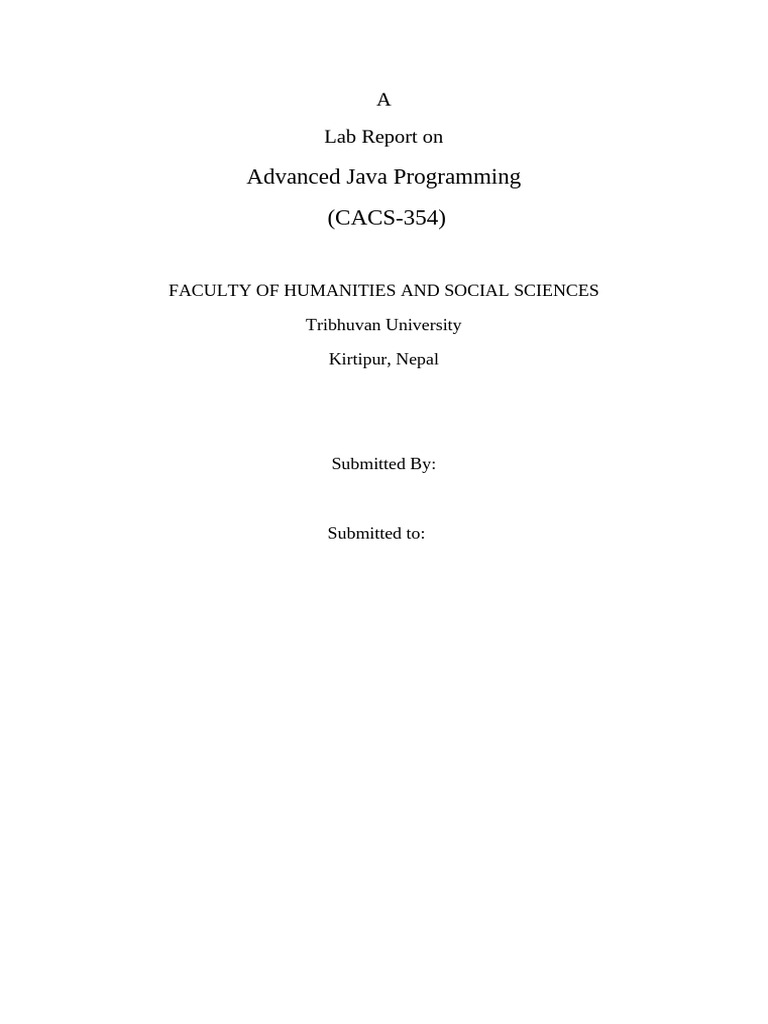 A

Lab Report on

Advanced Java Programming

(CACS-354)

FACULTY OF HUMANITIES AND SOCIAL SCIENCES

Tribhuvan University

Kirtipur, Nepal

Submitted By:

Submitted to: